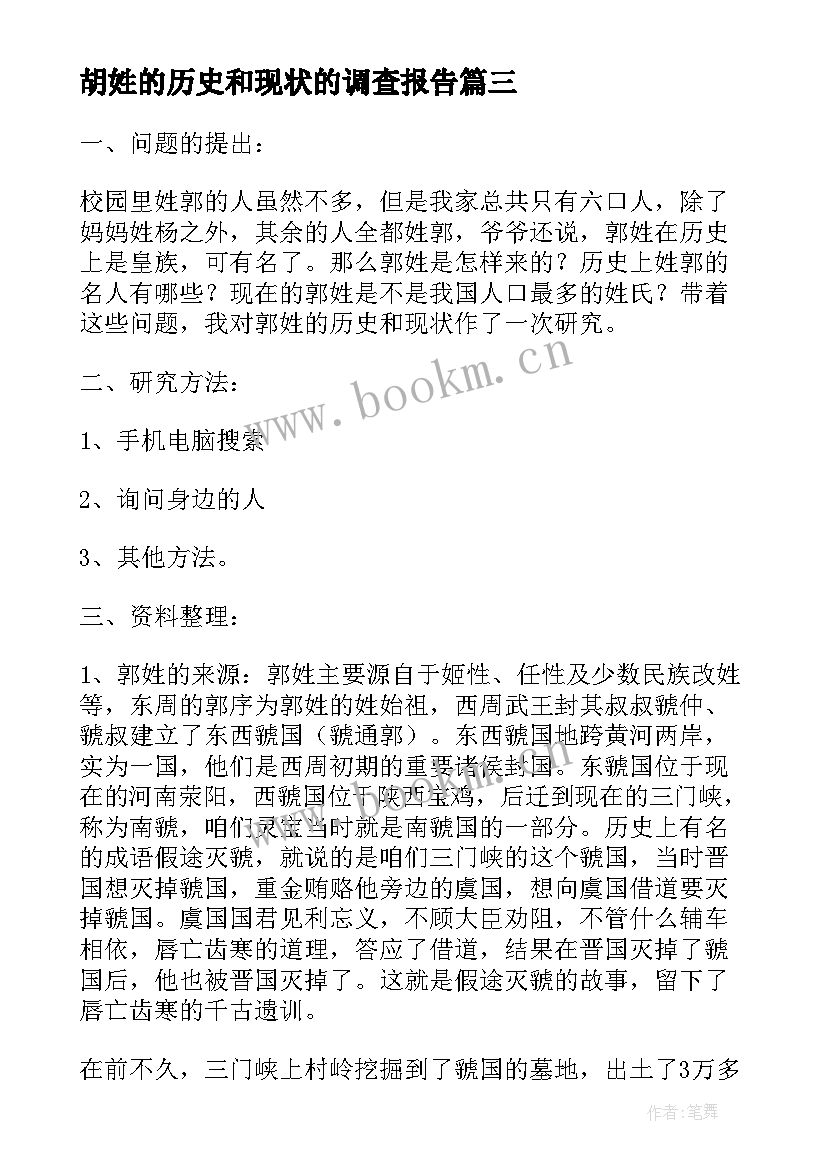 胡姓的历史和现状的调查报告篇三

一、问题的提出：

校园里姓郭的人虽然不多，但是我家总共只有六口人，除了妈妈姓杨之外，其余的人全都姓郭，爷爷还说，郭姓在历史上是皇族，可有名了。那么郭姓是怎样来的？历史上姓郭的名人有哪些？现在的郭姓是不是我国人口最多的姓氏？带着这些问题，我对郭姓的历史和现状作了一次研究。

www.bookm.cn

二、研究方法：

1、手机电脑搜索

2、询问身边的人

3、其他方法。

三、资料整理：

1、郭姓的来源：郭姓主要源自于姬性、任性及少数民族改姓等，东周的郭序为郭姓的姓始祖，西周武王封其叔叔虢仲、虢叔建立了东西虢国（虢通郭）。东西虢国地跨黄河两岸，实为一国，他们是西周初期的重要诸侯封国。东虢国位于现在的河南荥阳，西虢国位于陕西宝鸡，后迁到现在的三门峡，称为南虢，咱们灵宝当时就是南虢国的一部分。历史上有名的成语假途灭虢，就说的是咱们三门峡的这个虢国，当时晋国想灭掉虢国，重金贿赂他旁边的虞国，想向虞国借道要灭掉虢国。虞国国君见利忘义，不顾大臣劝阻，不管什么辅车相依，唇亡齿寒的道理，答应了借道，结果在晋国灭掉了虢国后，他也被晋国灭掉了。这就是假途灭虢的故事，留下了唇亡齿寒的千古遗训。

在前不久，三门峡上村岭挖掘到了虢国的墓地，出土了3万多

作者：笔舞